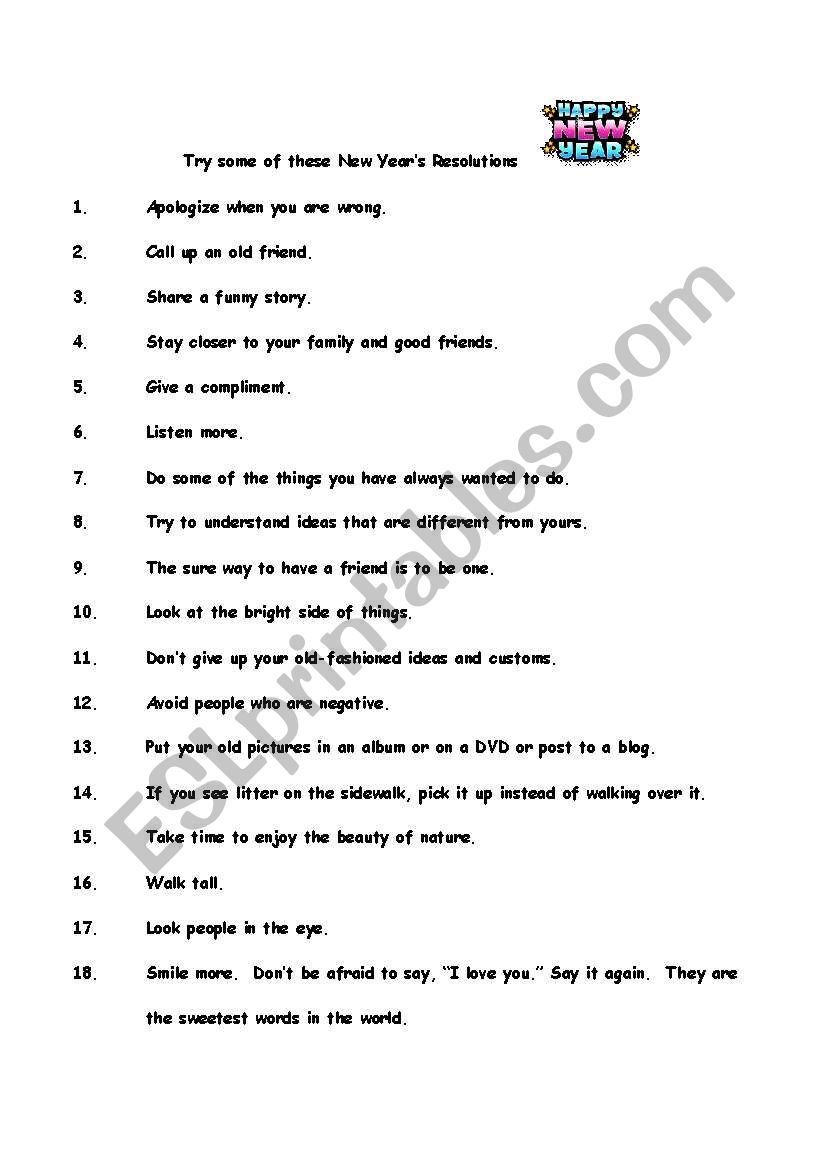 HAPPY NEW YEAR

Try some of these New Year's Resolutions

1. Apologize when you are wrong.

2. Call up an old friend.

3. Share a funny story.

4. Stay closer to your family and good friends.

5. Give a compliment.

6. Listen more.

7. Do some of the things you have always wanted to do.

8. Try to understand ideas that are different from yours.

9. The sure way to have a friend is to be one.

10. Look at the bright side of things.

11. Don't give up your old-fashioned ideas and customs.

12. Avoid people who are negative.

13. Put your old pictures in an album or on a DVD or post to a blog.

14. If you see litter on the sidewalk, pick it up instead of walking over it.

15. Take time to enjoy the beauty of nature.

16. Walk tall.

17. Look people in the eye.

18. Smile more. Don't be afraid to say, "I love you." Say it again. They are the sweetest words in the world.

ESLprintables.com